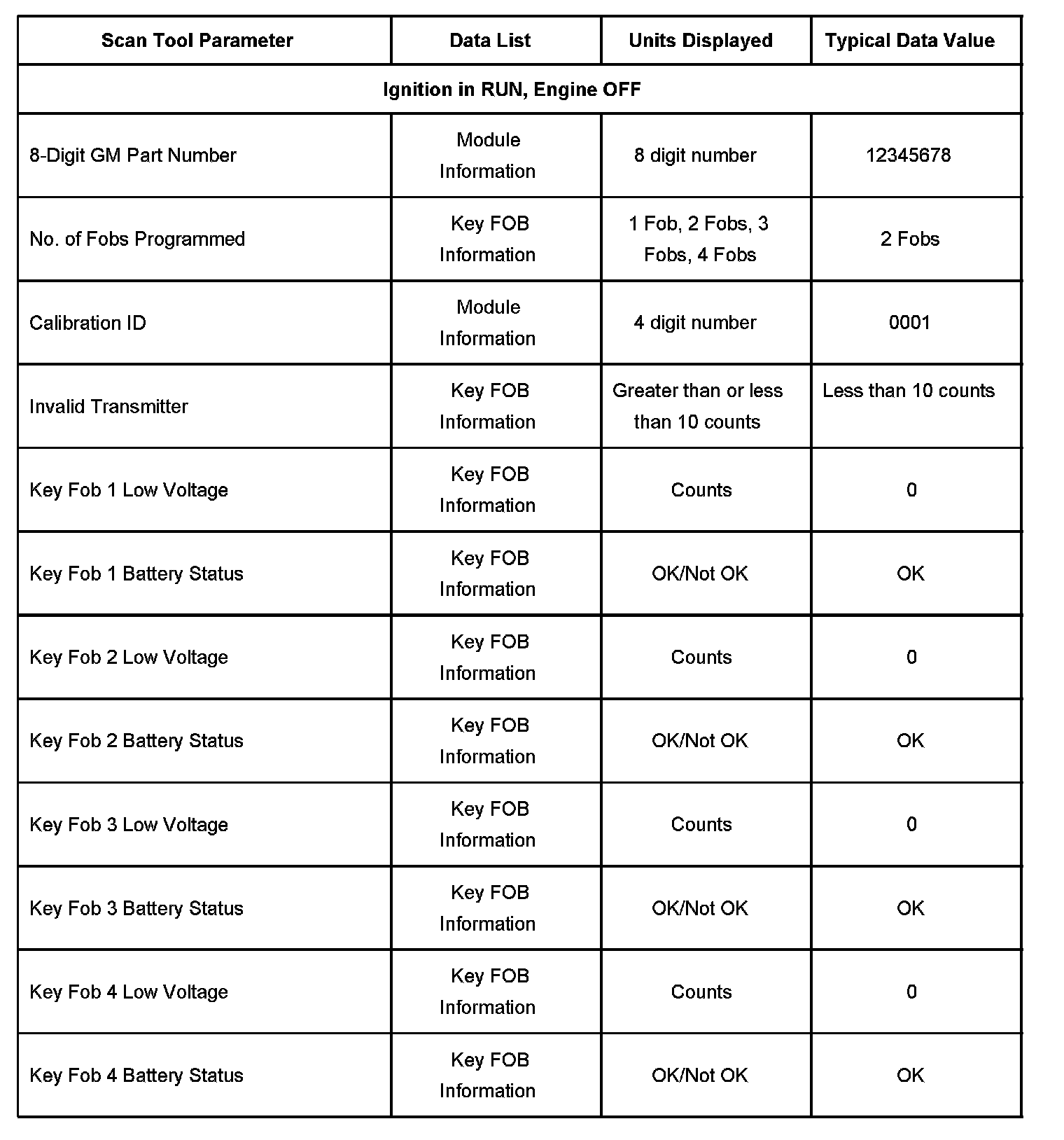 | Scan Tool Parameter | Data List | Units Displayed | Typical Data Value |
|---|---|---|---|
| Ignition in RUN, Engine OFF | | | |
| 8-Digit GM Part Number | Module Information | 8 digit number | 12345678 |
| No. of Fobs Programmed | Key FOB Information | 1 Fob, 2 Fobs, 3 Fobs, 4 Fobs | 2 Fobs |
| Calibration ID | Module Information | 4 digit number | 0001 |
| Invalid Transmitter | Key FOB Information | Greater than or less than 10 counts | Less than 10 counts |
| Key Fob 1 Low Voltage | Key FOB Information | Counts | 0 |
| Key Fob 1 Battery Status | Key FOB Information | OK/Not OK | OK |
| Key Fob 2 Low Voltage | Key FOB Information | Counts | 0 |
| Key Fob 2 Battery Status | Key FOB Information | OK/Not OK | OK |
| Key Fob 3 Low Voltage | Key FOB Information | Counts | 0 |
| Key Fob 3 Battery Status | Key FOB Information | OK/Not OK | OK |
| Key Fob 4 Low Voltage | Key FOB Information | Counts | 0 |
| Key Fob 4 Battery Status | Key FOB Information | OK/Not OK | OK |